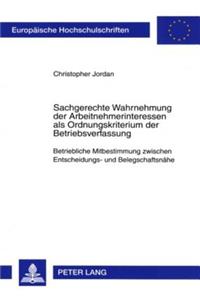 Europäische Hochschulschriften

Christopher Jordan

Sachgerechte Wahrnehmung der Arbeitnehmerinteressen als Ordnungskriterium der Betriebsverfassung

Betriebliche Mitbestimmung zwischen Entscheidungs- und Belegschaftsnähe

PETER LANG